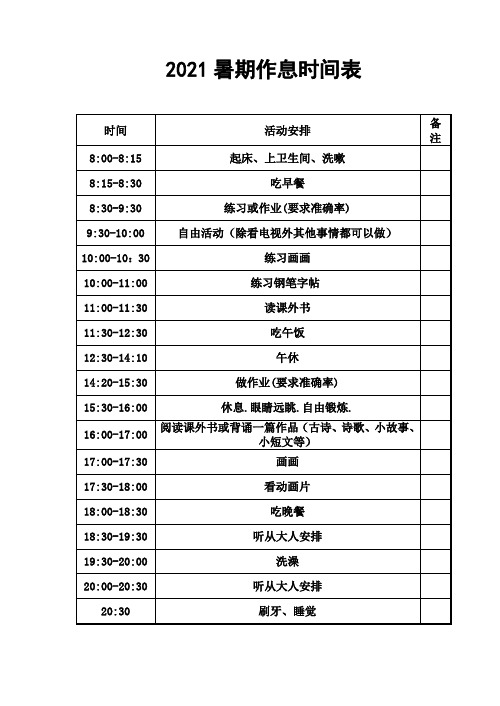 2021 暑期作息时间表

| 时间 | 活动安排 | 备注 |
|---|---|---|
| 8:00-8:15 | 起床、上卫生间、洗嗽 | |
| 8:15-8:30 | 吃早餐 | |
| 8:30-9:30 | 练习或作业(要求准确率) | |
| 9:30-10:00 | 自由活动（除看电视外其他事情都可以做） | |
| 10:00-10：30 | 练习画画 | |
| 10:00-11:00 | 练习钢笔字帖 | |
| 11:00-11:30 | 读课外书 | |
| 11:30-12:30 | 吃午饭 | |
| 12:30-14:10 | 午休 | |
| 14:20-15:30 | 做作业(要求准确率) | |
| 15:30-16:00 | 休息.眼睛远眺.自由锻炼. | |
| 16:00-17:00 | 阅读课外书或背诵一篇作品（古诗、诗歌、小故事、小短文等） | |
| 17:00-17:30 | 画画 | |
| 17:30-18:00 | 看动画片 | |
| 18:00-18:30 | 吃晚餐 | |
| 18:30-19:30 | 听从大人安排 | |
| 19:30-20:00 | 洗澡 | |
| 20:00-20:30 | 听从大人安排 | |
| 20:30 | 刷牙、睡觉 | |